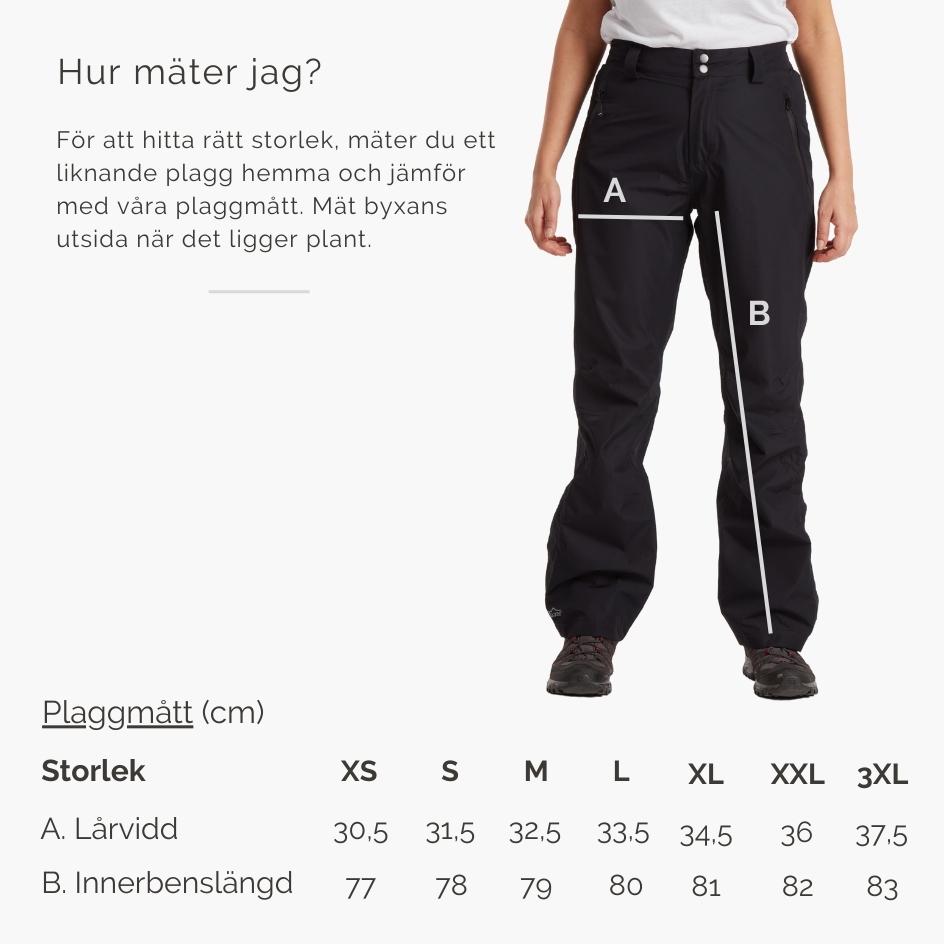 Hur mäter jag?

För att hitta rätt storlek, mäter du ett liknande plagg hemma och jämför med våra plaggmått. Mät byxans utsida när det ligger plant.

A

B

Plaggmått (cm)

| Storlek | XS | S | M | L | XL | XXL | 3XL |
|---|---|---|---|---|---|---|---|
| A. Lårvidd | 30,5 | 31,5 | 32,5 | 33,5 | 34,5 | 36 | 37,5 |
| B. Innerbenslängd | 77 | 78 | 79 | 80 | 81 | 82 | 83 |